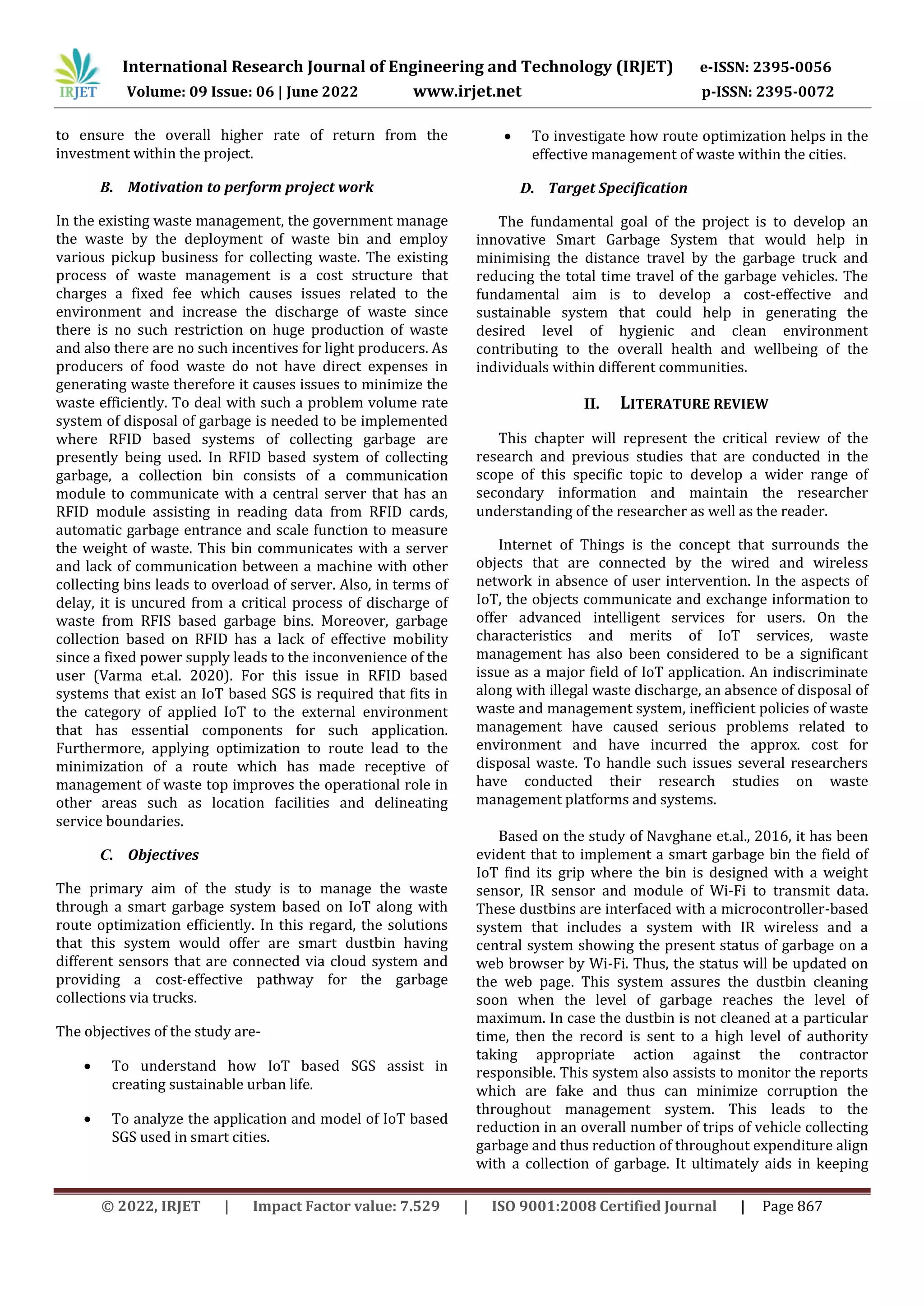 IRJET International Research Journal of Engineering and Technology (IRJET) e-ISSN: 2395-0056
Volume: 09 Issue: 06 | June 2022 www.irjet.net p-ISSN: 2395-0072

to ensure the overall higher rate of return from the investment within the project.

B. Motivation to perform project work

In the existing waste management, the government manage the waste by the deployment of waste bin and employ various pickup business for collecting waste. The existing process of waste management is a cost structure that charges a fixed fee which causes issues related to the environment and increase the discharge of waste since there is no such restriction on huge production of waste and also there are no such incentives for light producers. As producers of food waste do not have direct expenses in generating waste therefore it causes issues to minimize the waste efficiently. To deal with such a problem volume rate system of disposal of garbage is needed to be implemented where RFID based systems of collecting garbage are presently being used. In RFID based system of collecting garbage, a collection bin consists of a communication module to communicate with a central server that has an RFID module assisting in reading data from RFID cards, automatic garbage entrance and scale function to measure the weight of waste. This bin communicates with a server and lack of communication between a machine with other collecting bins leads to overload of server. Also, in terms of delay, it is uncured from a critical process of discharge of waste from RFIS based garbage bins. Moreover, garbage collection based on RFID has a lack of effective mobility since a fixed power supply leads to the inconvenience of the user (Varma et.al. 2020). For this issue in RFID based systems that exist an IoT based SGS is required that fits in the category of applied IoT to the external environment that has essential components for such application. Furthermore, applying optimization to route lead to the minimization of a route which has made receptive of management of waste top improves the operational role in other areas such as location facilities and delineating service boundaries.

C. Objectives

The primary aim of the study is to manage the waste through a smart garbage system based on IoT along with route optimization efficiently. In this regard, the solutions that this system would offer are smart dustbin having different sensors that are connected via cloud system and providing a cost-effective pathway for the garbage collections via trucks.

The objectives of the study are-

• To understand how IoT based SGS assist in creating sustainable urban life.

• To analyze the application and model of IoT based SGS used in smart cities.

• To investigate how route optimization helps in the effective management of waste within the cities.

D. Target Specification

The fundamental goal of the project is to develop an innovative Smart Garbage System that would help in minimising the distance travel by the garbage truck and reducing the total time travel of the garbage vehicles. The fundamental aim is to develop a cost-effective and sustainable system that could help in generating the desired level of hygienic and clean environment contributing to the overall health and wellbeing of the individuals within different communities.

II. LITERATURE REVIEW

This chapter will represent the critical review of the research and previous studies that are conducted in the scope of this specific topic to develop a wider range of secondary information and maintain the researcher understanding of the researcher as well as the reader.

Internet of Things is the concept that surrounds the objects that are connected by the wired and wireless network in absence of user intervention. In the aspects of IoT, the objects communicate and exchange information to offer advanced intelligent services for users. On the characteristics and merits of IoT services, waste management has also been considered to be a significant issue as a major field of IoT application. An indiscriminate along with illegal waste discharge, an absence of disposal of waste and management system, inefficient policies of waste management have caused serious problems related to environment and have incurred the approx. cost for disposal waste. To handle such issues several researchers have conducted their research studies on waste management platforms and systems.

Based on the study of Navghane et.al., 2016, it has been evident that to implement a smart garbage bin the field of IoT find its grip where the bin is designed with a weight sensor, IR sensor and module of Wi-Fi to transmit data. These dustbins are interfaced with a microcontroller-based system that includes a system with IR wireless and a central system showing the present status of garbage on a web browser by Wi-Fi. Thus, the status will be updated on the web page. This system assures the dustbin cleaning soon when the level of garbage reaches the level of maximum. In case the dustbin is not cleaned at a particular time, then the record is sent to a high level of authority taking appropriate action against the contractor responsible. This system also assists to monitor the reports which are fake and thus can minimize corruption the throughout management system. This leads to the reduction in an overall number of trips of vehicle collecting garbage and thus reduction of throughout expenditure align with a collection of garbage. It ultimately aids in keeping

© 2022, IRJET | Impact Factor value: 7.529 | ISO 9001:2008 Certified Journal | Page 867